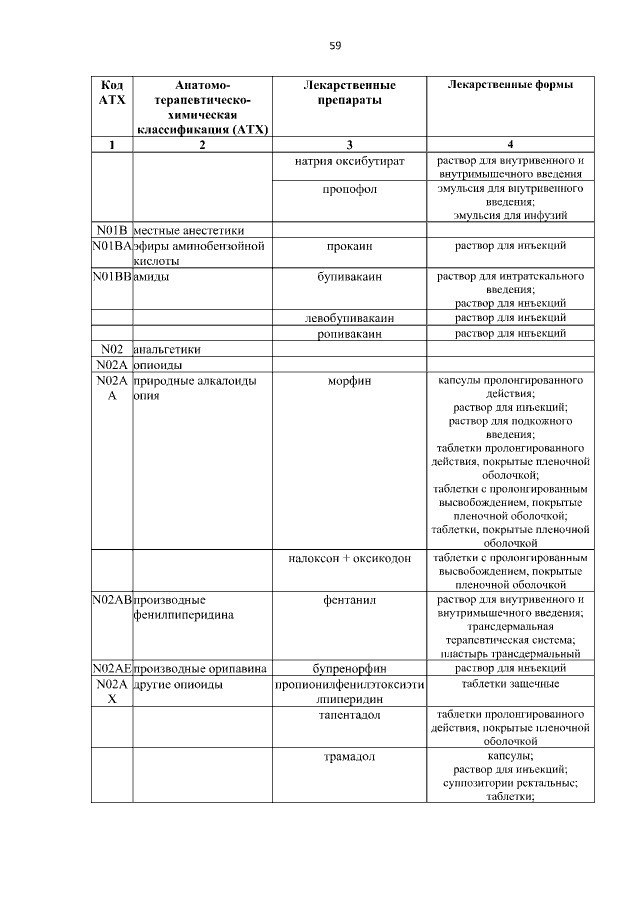 59

| Код АТХ | Анатомо-терапевтическо-химическая классификация (АТХ) | Лекарственные препараты | Лекарственные формы |
|---|---|---|---|
| 1 | 2 | 3 | 4 |
| | | натрия оксибутират | раствор для внутривенного и внутримышечного введения |
| | | пропофол | эмульсия для внутривенного введения; эмульсия для инфузий |
| N01B | местные анестетики | | |
| N01BA | эфиры аминобензойной кислоты | прокаин | раствор для инъекций |
| N01BB | амиды | бупивакаин | раствор для интратекального введения; раствор для инъекций |
| | | левобупивакаин | раствор для инъекций |
| | | ропивакаин | раствор для инъекций |
| N02 | анальгетики | | |
| N02A | опиоиды | | |
| N02AA | природные алкалоиды опия | морфин | капсулы пролонгированного действия; раствор для инъекций; раствор для подкожного введения; таблетки пролонгированного действия, покрытые пленочной оболочкой; таблетки с пролонгированным высвобождением, покрытые пленочной оболочкой; таблетки, покрытые пленочной оболочкой |
| | | налоксон + оксикодон | таблетки с пролонгированным высвобождением, покрытые пленочной оболочкой |
| N02AB | производные фенилпиперидина | фентанил | раствор для внутривенного и внутримышечного введения; трансдермальная терапевтическая система; пластырь трансдермальный |
| N02AE | производные орипавина | бупренорфин | раствор для инъекций |
| N02AX | другие опиоиды | пропионилфенилэтоксиэтилпиперидин | таблетки защечные |
| | | тапентадол | таблетки пролонгированного действия, покрытые пленочной оболочкой |
| | | трамадол | капсулы; раствор для инъекций; суппозитории ректальные; таблетки; |